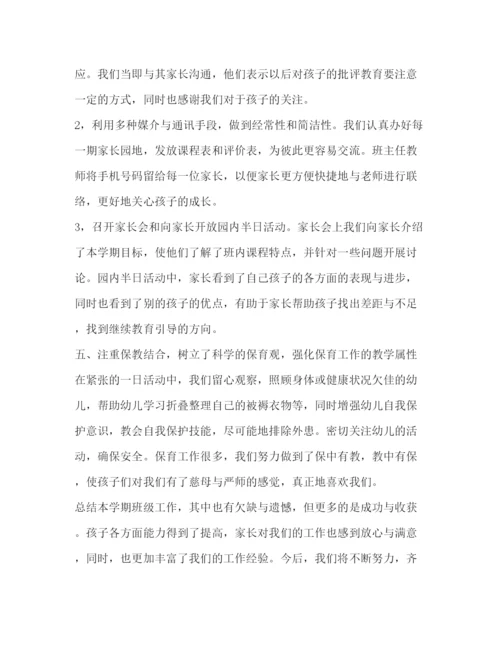 应。我们当即与其家长沟通，他们表示以后对孩子的批评教育要注意一定的方式，同时也感谢我们对于孩子的关注。

2，利用多种媒介与通讯手段，做到经常性和简洁性。我们认真办好每一期家长园地，发放课程表和评价表，为彼此更容易交流。班主任教师将手机号码留给每一位家长，以便家长更方便快捷地与老师进行联络，更好地关心孩子的成长。

3，召开家长会和向家长开放园内半日活动。家长会上我们向家长介绍了本学期目标，使他们了解了班内课程特点，并针对一些问题开展讨论。园内半日活动中，家长看到了自己孩子的各方面的表现与进步，同时也看到了别的孩子的优点，有助于家长帮助孩子找出差距与不足，找到继续教育引导的方向。

五、注重保教结合，树立了科学的保育观，强化保育工作的教学属性在紧张的一日活动中，我们留心观察，照顾身体或健康状况欠佳的幼儿，帮助幼儿学习折叠整理自己的被褥衣物等，同时增强幼儿自我保护意识，教会自我保护技能，尽可能地排除外患。密切关注幼儿的活动，确保安全。保育工作很多，我们努力做到了保中有教，教中有保，使孩子们对我们有了慈母与严师的感觉，真正地喜欢我们。

总结本学期班级工作，其中也有欠缺与遗憾，但更多的是成功与收获。孩子各方面能力得到了提高，家长对我们的工作也感到放心与满意，同时，也更加丰富了我们的工作经验。今后，我们将不断努力，齐